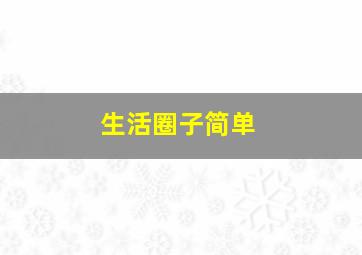 生活圈子简单